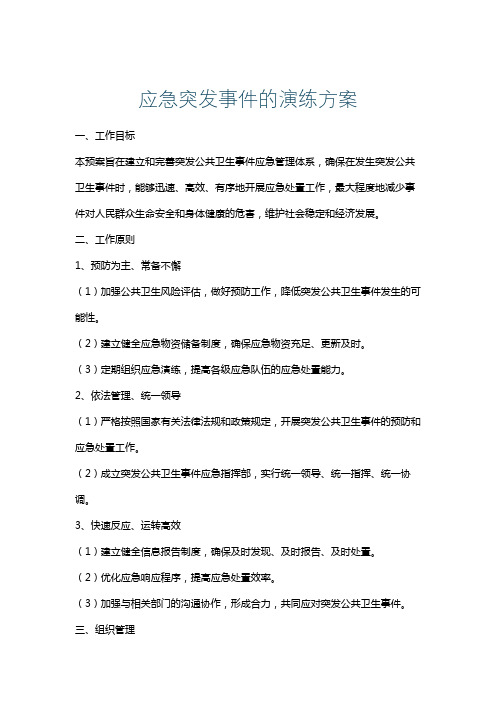 应急突发事件的演练方案

一、工作目标

本预案旨在建立和完善突发公共卫生事件应急管理体系，确保在发生突发公共卫生事件时，能够迅速、高效、有序地开展应急处置工作，最大程度地减少事件对人民群众生命安全和身体健康的危害，维护社会稳定和经济发展。

二、工作原则

1、预防为主、常备不懈

（1）加强公共卫生风险评估，做好预防工作，降低突发公共卫生事件发生的可能性。

（2）建立健全应急物资储备制度，确保应急物资充足、更新及时。

（3）定期组织应急演练，提高各级应急队伍的应急处置能力。

2、依法管理、统一领导

（1）严格按照国家有关法律法规和政策规定，开展突发公共卫生事件的预防和应急处置工作。

（2）成立突发公共卫生事件应急指挥部，实行统一领导、统一指挥、统一协调。

3、快速反应、运转高效

（1）建立健全信息报告制度，确保及时发现、及时报告、及时处置。

（2）优化应急响应程序，提高应急处置效率。

（3）加强与相关部门的沟通协作，形成合力，共同应对突发公共卫生事件。

三、组织管理